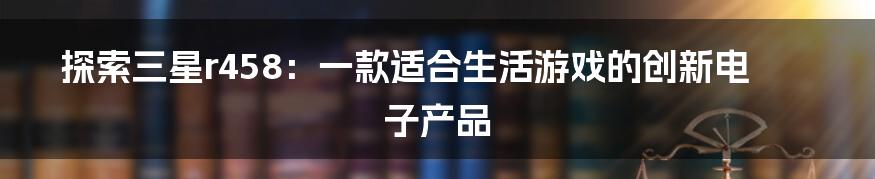 探索三星r458：一款适合生活游戏的创新电子产品